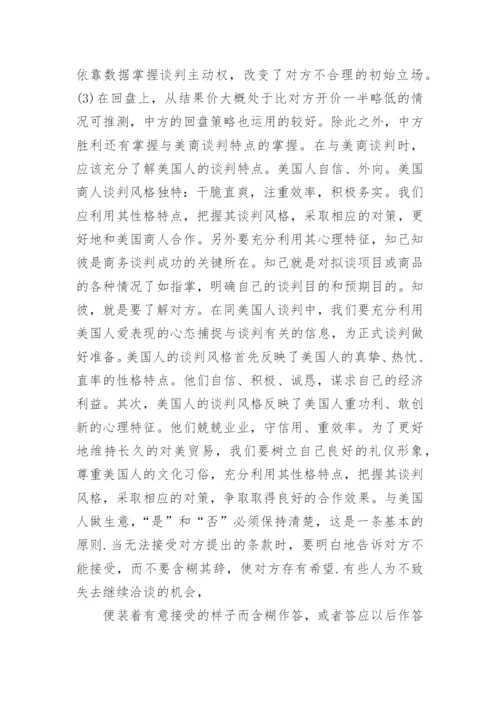 依靠数据掌握谈判主动权，改变了对方不合理的初始立场。(3)在回盘上，从结果价大概处于比对方开价一半略低的情况可推测，中方的回盘策略也运用的较好。除此之外，中方胜利还有掌握与美商谈判特点的掌握。在与美商谈判时，应该充分了解美国人的谈判特点。美国人自信、外向。美国商人谈判风格独特：干脆直爽，注重效率，积极务实。我们应利用其性格特点，把握其谈判风格，采取相应的对策，更好地和美国商人合作。另外要充分利用其心理特征，知己知彼是商务谈判成功的关键所在。知己就是对拟谈项目或商品的各种情况了如指掌，明确自己的谈判目的和预期目的。知彼，就是要了解对方。在同美国人谈判中，我们要充分利用美国人爱表现的心态捕捉与谈判有关的信息，为正式谈判做好准备。美国人的谈判风格首先反映了美国人的真挚、热忱、直率的性格特点。他们自信、积极、诚恳，谋求自己的经济利益。其次，美国人的谈判风格反映了美国人重功利、敢创新的心理特征。他们兢兢业业，守信用、重效率。为了更好地维持长久的对美贸易，我们要树立自己良好的礼仪形象，尊重美国人的文化习俗，充分利用其性格特点，把握其谈判风格，采取相应的对策，争取取得良好的合作效果。与美国人做生意，“是”和“否”必须保持清楚，这是一条基本的原则.当无法接受对方提出的条款时，要明白地告诉对方不能接受，而不要含糊其辞，使对方存有希望.有些人为不致失去继续洽谈的机会，

便装着有意接受的样子而含糊作答，或者答应以后作答